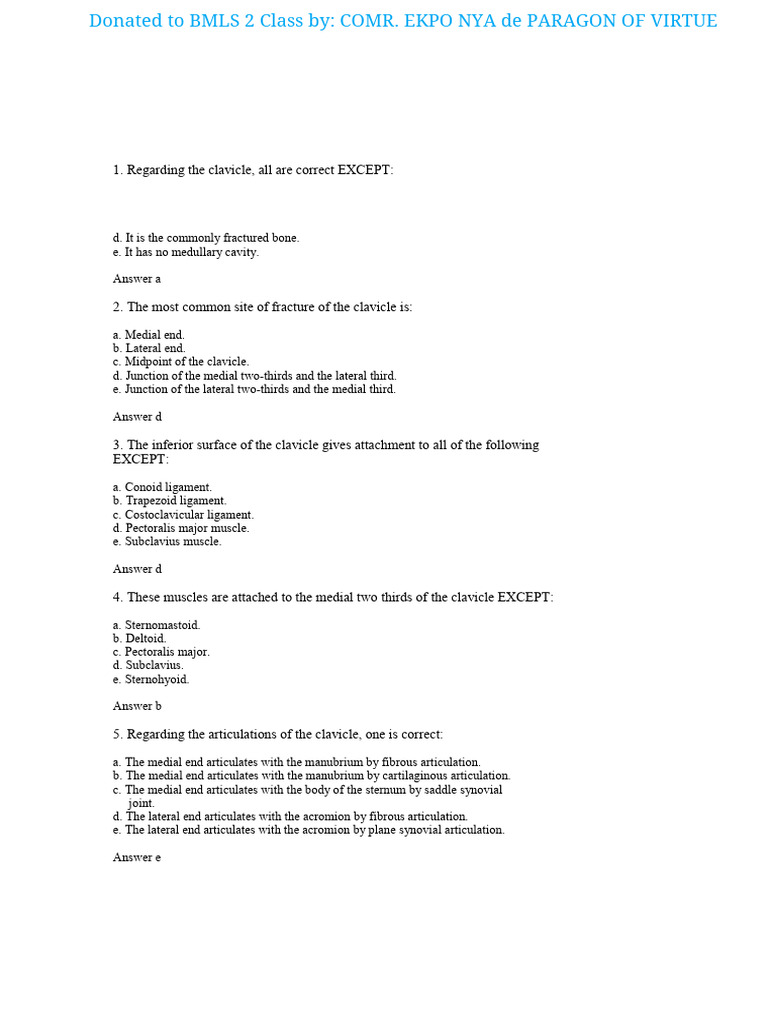 Donated to BMLS 2 Class by: COMR. EKPO NYA de PARAGON OF VIRTUE

1. Regarding the clavicle, all are correct EXCEPT:

d. It is the commonly fractured bone.
e. It has no medullary cavity.

Answer a

2. The most common site of fracture of the clavicle is:

a. Medial end.
b. Lateral end.
c. Midpoint of the clavicle.
d. Junction of the medial two-thirds and the lateral third.
e. Junction of the lateral two-thirds and the medial third.

Answer d

3. The inferior surface of the clavicle gives attachment to all of the following EXCEPT:

a. Conoid ligament.
b. Trapezoid ligament.
c. Costoclavicular ligament.
d. Pectoralis major muscle.
e. Subclavius muscle.

Answer d

4. These muscles are attached to the medial two thirds of the clavicle EXCEPT:

a. Sternomastoid.
b. Deltoid.
c. Pectoralis major.
d. Subclavius.
e. Sternohyoid.

Answer b

5. Regarding the articulations of the clavicle, one is correct:

a. The medial end articulates with the manubrium by fibrous articulation.
b. The medial end articulates with the manubrium by cartilaginous articulation.
c. The medial end articulates with the body of the sternum by saddle synovial joint.
d. The lateral end articulates with the acromion by fibrous articulation.
e. The lateral end articulates with the acromion by plane synovial articulation.

Answer e